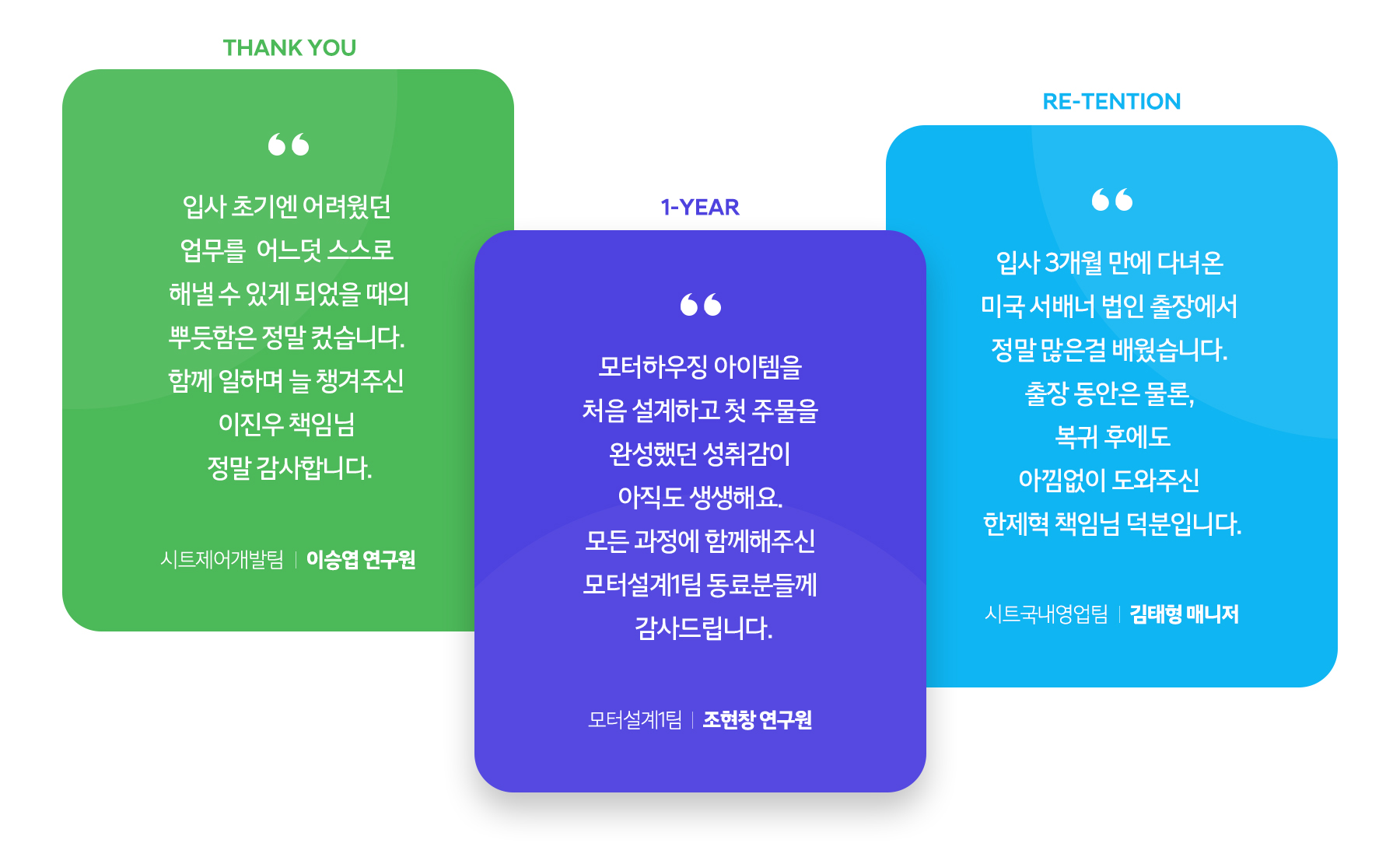 THANK YOU

입사 초기엔 어려웠던
업무를 어느덧 스스로
해낼 수 있게 되었을 때의
뿌듯함은 정말 컸습니다.
함께 일하며 늘 챙겨주신
이진우 책임님
정말 감사합니다.

시트제어개발팀 | 이승엽 연구원

1-YEAR

모터하우징 아이템을
처음 설계하고 첫 주물을
완성했던 성취감이
아직도 생생해요.
모든 과정에 함께해주신
모터설계1팀 동료분들께
감사드립니다.

모터설계1팀 | 조현창 연구원

RE-TENTION

입사 3개월 만에 다녀온
미국 서배너 법인 출장에서
정말 많은걸 배웠습니다.
출장 동안은 물론,
복귀 후에도
아낌없이 도와주신
한제혁 책임님 덕분입니다.

시트국내영업팀 | 김태형 매니저